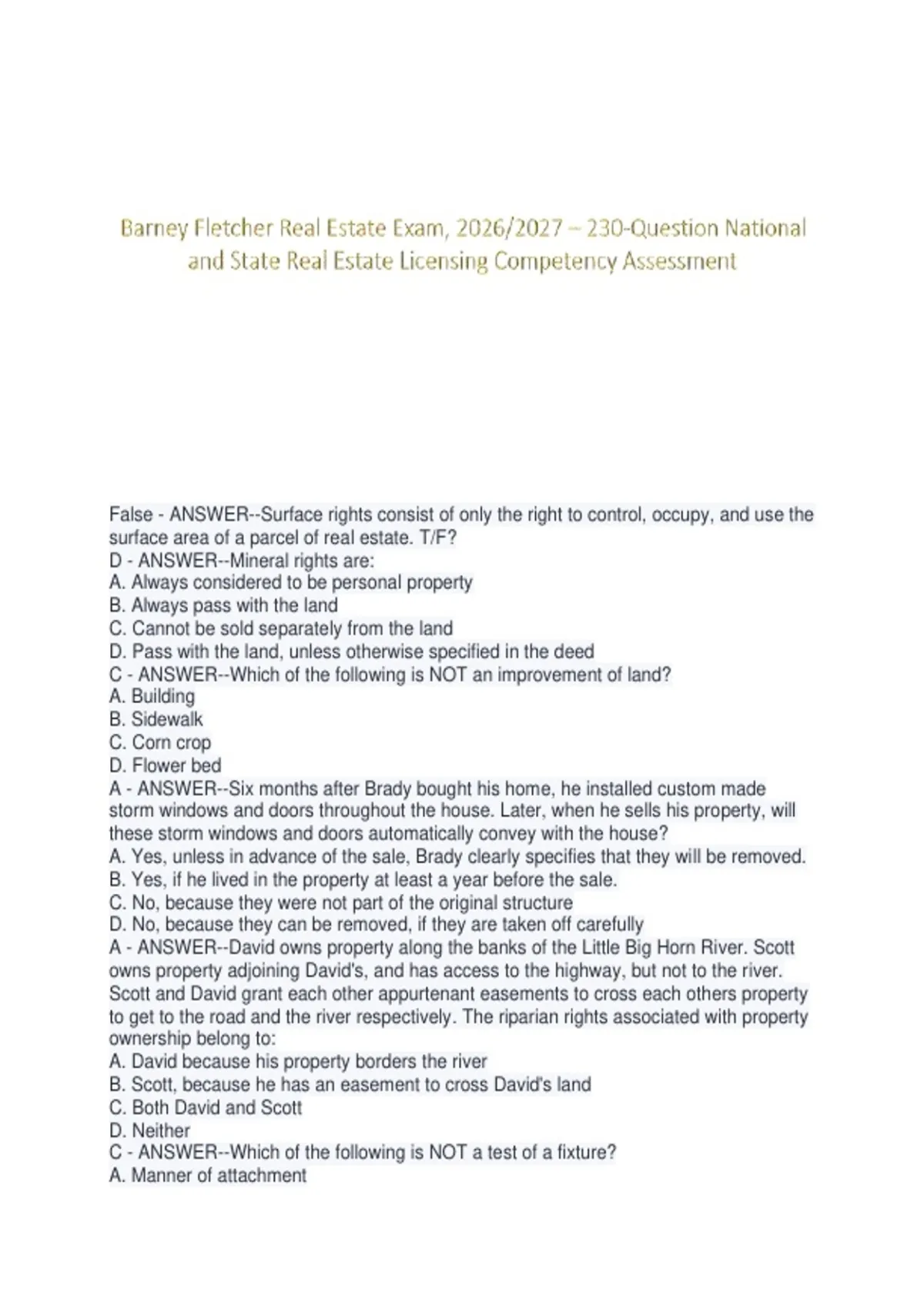 Barney Fletcher Real Estate Exam, 2026/2027 – 230-Question National and State Real Estate Licensing Competency Assessment

False - ANSWER--Surface rights consist of only the right to control, occupy, and use the surface area of a parcel of real estate. T/F?
D - ANSWER--Mineral rights are:
A. Always considered to be personal property
B. Always pass with the land
C. Cannot be sold separately from the land
D. Pass with the land, unless otherwise specified in the deed
C - ANSWER--Which of the following is NOT an improvement of land?
A. Building
B. Sidewalk
C. Corn crop
D. Flower bed
A - ANSWER--Six months after Brady bought his home, he installed custom made storm windows and doors throughout the house. Later, when he sells his property, will these storm windows and doors automatically convey with the house?
A. Yes, unless in advance of the sale, Brady clearly specifies that they will be removed.
B. Yes, if he lived in the property at least a year before the sale.
C. No, because they were not part of the original structure
D. No, because they can be removed, if they are taken off carefully
A - ANSWER--David owns property along the banks of the Little Big Horn River. Scott owns property adjoining David's, and has access to the highway, but not to the river. Scott and David grant each other appurtenant easements to cross each others property to get to the road and the river respectively. The riparian rights associated with property ownership belong to:
A. David because his property borders the river
B. Scott, because he has an easement to cross David's land
C. Both David and Scott
D. Neither
C - ANSWER--Which of the following is NOT a test of a fixture?
A. Manner of attachment